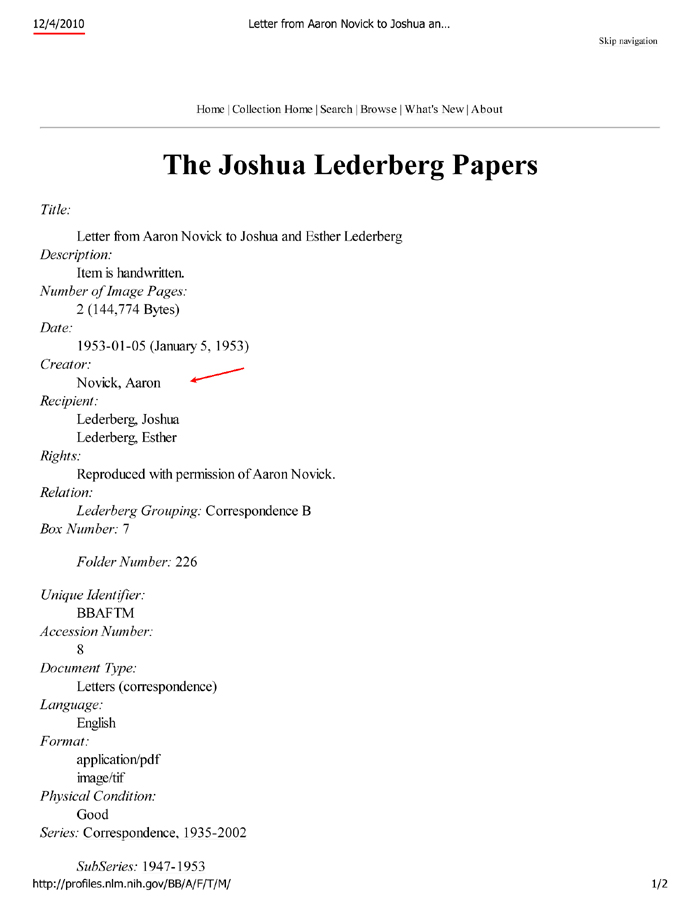 12/4/2010 Letter from Aaron Novick to Joshua an...

Skip navigation

Home | Collection Home | Search | Browse | What's New | About

The Joshua Lederberg Papers

Title:
Letter from Aaron Novick to Joshua and Esther Lederberg
Description:
Item is handwritten.
Number of Image Pages:
2 (144,774 Bytes)
Date:
1953-01-05 (January 5, 1953)
Creator:
Novick, Aaron
Recipient:
Lederberg, Joshua
Lederberg, Esther
Rights:
Reproduced with permission of Aaron Novick.
Relation:
Lederberg Grouping: Correspondence B
Box Number: 7

Folder Number: 226

Unique Identifier:
BBAFTM
Accession Number:
8
Document Type:
Letters (correspondence)
Language:
English
Format:
application/pdf
image/tif
Physical Condition:
Good
Series: Correspondence, 1935-2002

SubSeries: 1947-1953

http://profiles.nlm.nih.gov/BB/A/F/T/M/ 1/2